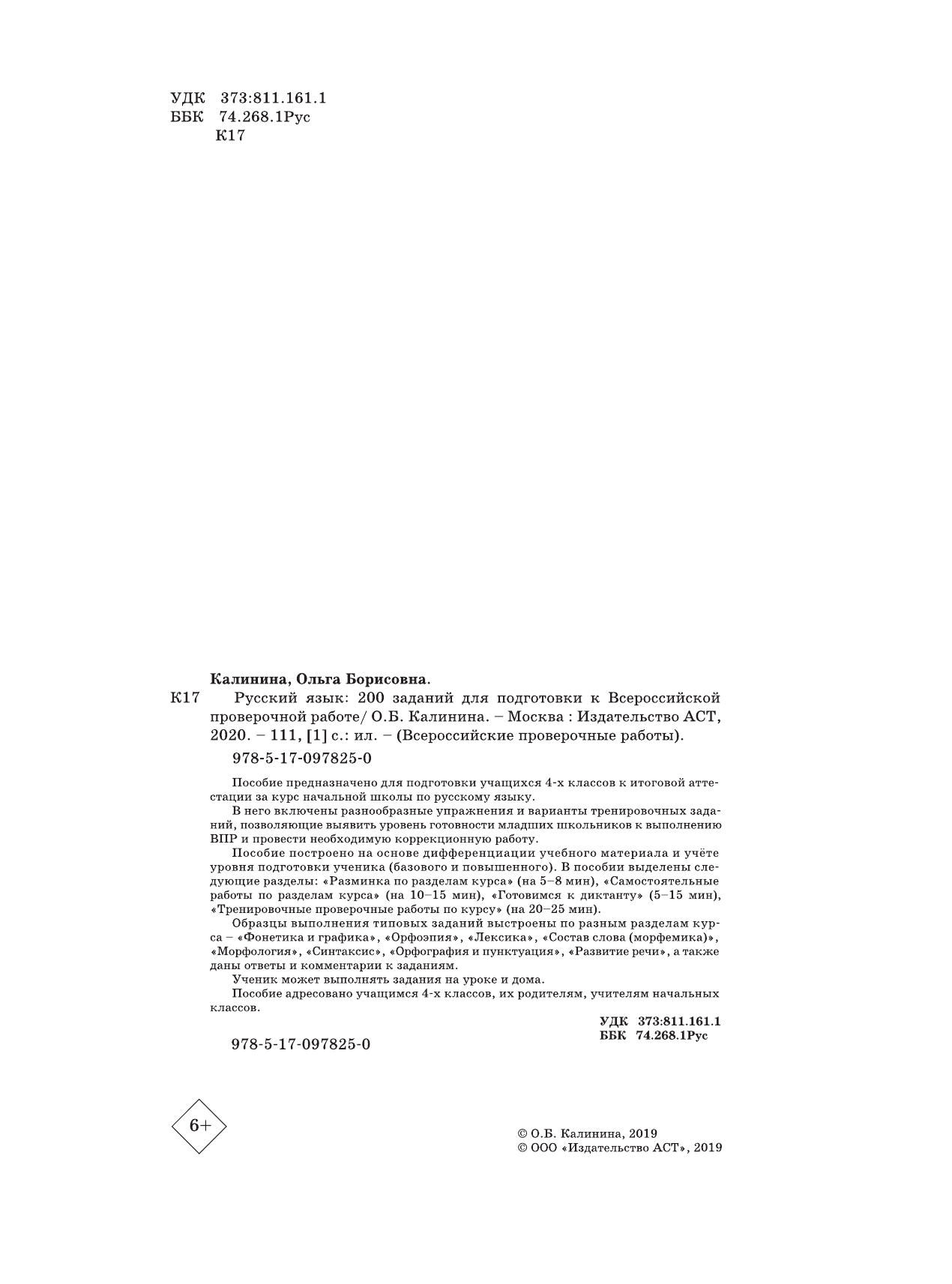 УДК 373:811.161.1
ББК 74.268.1Рус
К17

Калинина, Ольга Борисовна.

К17 Русский язык: 200 заданий для подготовки к Всероссийской проверочной работе/ О.Б. Калинина. – Москва : Издательство АСТ, 2020. – 111, [1] с.: ил. – (Всероссийские проверочные работы).

978-5-17-097825-0

Пособие предназначено для подготовки учащихся 4-х классов к итоговой аттестации за курс начальной школы по русскому языку.

В него включены разнообразные упражнения и варианты тренировочных заданий, позволяющие выявить уровень готовности младших школьников к выполнению ВПР и провести необходимую коррекционную работу.

Пособие построено на основе дифференциации учебного материала и учёте уровня подготовки ученика (базового и повышенного). В пособии выделены следующие разделы: «Разминка по разделам курса» (на 5–8 мин), «Самостоятельные работы по разделам курса» (на 10–15 мин), «Готовимся к диктанту» (5–15 мин), «Тренировочные проверочные работы по курсу» (на 20–25 мин).

Образцы выполнения типовых заданий выстроены по разным разделам курса – «Фонетика и графика», «Орфоэпия», «Лексика», «Состав слова (морфемика)», «Морфология», «Синтаксис», «Орфография и пунктуация», «Развитие речи», а также даны ответы и комментарии к заданиям.

Ученик может выполнять задания на уроке и дома.

Пособие адресовано учащимся 4-х классов, их родителям, учителям начальных классов.

УДК 373:811.161.1
ББК 74.268.1Рус

978-5-17-097825-0

6+

© О.Б. Калинина, 2019
© ООО «Издательство АСТ», 2019